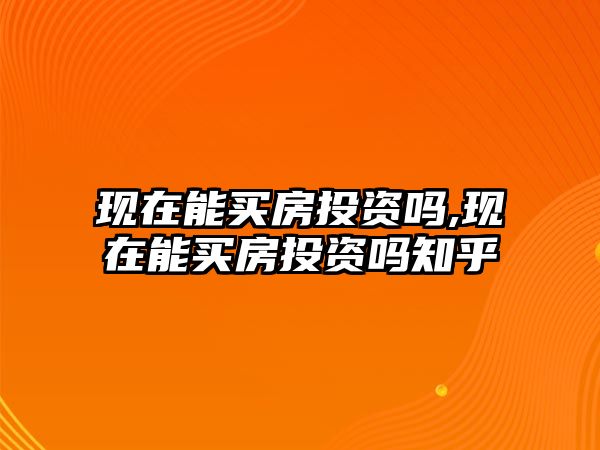 现在能买房投资吗,现在能买房投资吗知乎